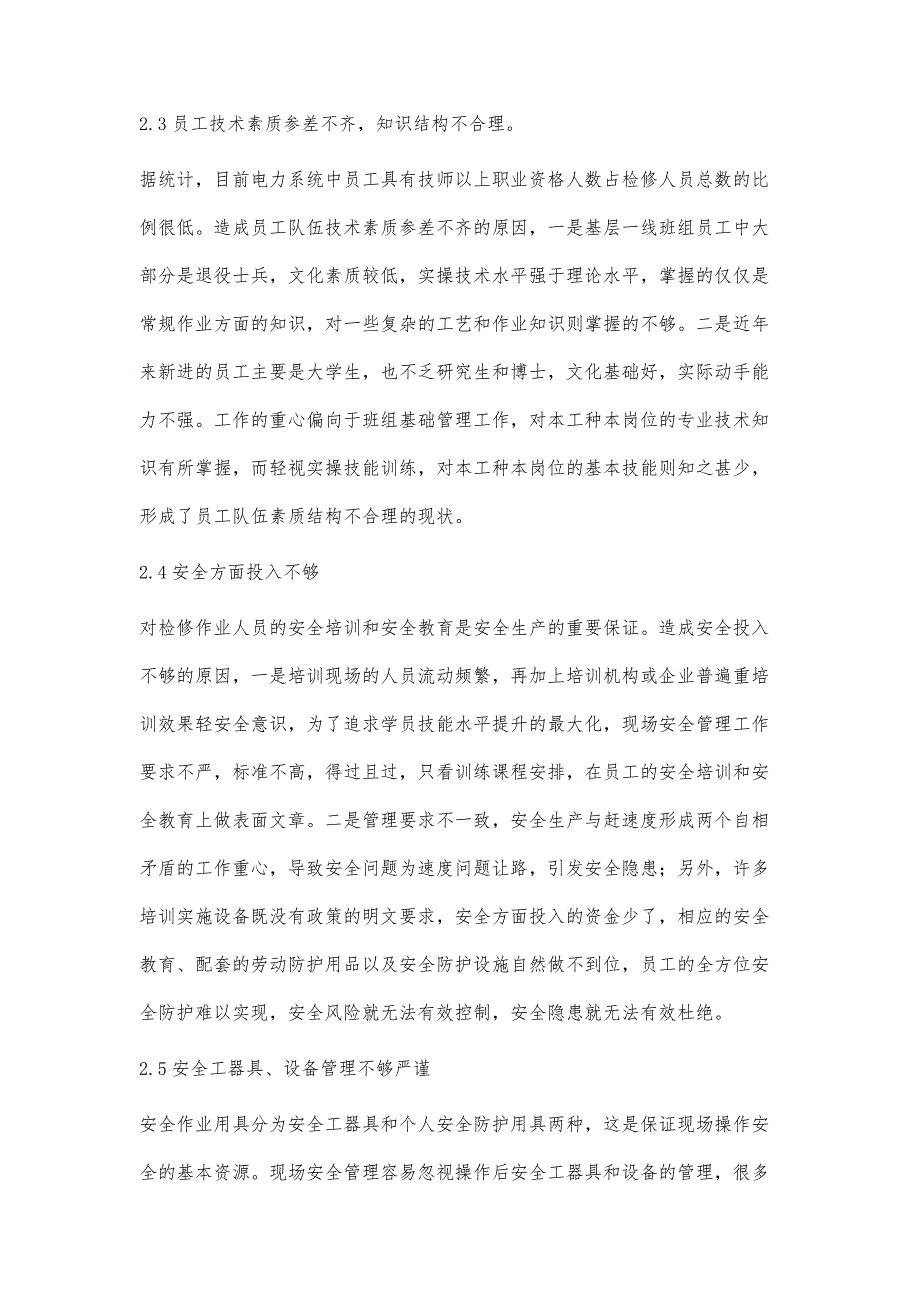 2.3 员工技术素质参差不齐，知识结构不合理。

据统计，目前电力系统中员工具有技师以上职业资格人数占检修人员总数的比例很低。造成员工队伍技术素质参差不齐的原因，一是基层一线班组员工中大部分是退役士兵，文化素质较低，实操技术水平强于理论水平，掌握的仅仅是常规作业方面的知识，对一些复杂的工艺和作业知识则掌握的不够。二是近年来新进的员工主要是大学生，也不乏研究生和博士，文化基础好，实际动手能力不强。工作的重心偏向于班组基础管理工作，对本工种本岗位的专业技术知识有所掌握，而轻视实操技能训练，对本工种本岗位的基本技能则知之甚少，形成了员工队伍素质结构不合理的现状。

2.4 安全方面投入不够

对检修作业人员的安全培训和安全教育是安全生产的重要保证。造成安全投入不够的原因，一是培训现场的人员流动频繁，再加上培训机构或企业普遍重培训效果轻安全意识，为了追求学员技能水平提升的最大化，现场安全管理工作要求不严，标准不高，得过且过，只看训练课程安排，在员工的安全培训和安全教育上做表面文章。二是管理要求不一致，安全生产与赶速度形成两个自相矛盾的工作重心，导致安全问题为速度问题让路，引发安全隐患；另外，许多培训实施设备既没有政策的明文要求，安全方面投入的资金少了，相应的安全教育、配套的劳动防护用品以及安全防护设施自然做不到位，员工的全方位安全防护难以实现，安全风险就无法有效控制，安全隐患就无法有效杜绝。

2.5 安全工器具、设备管理不够严谨

安全作业用具分为安全工器具和个人安全防护用具两种，这是保证现场操作安全的基本资源。现场安全管理容易忽视操作后安全工器具和设备的管理，很多